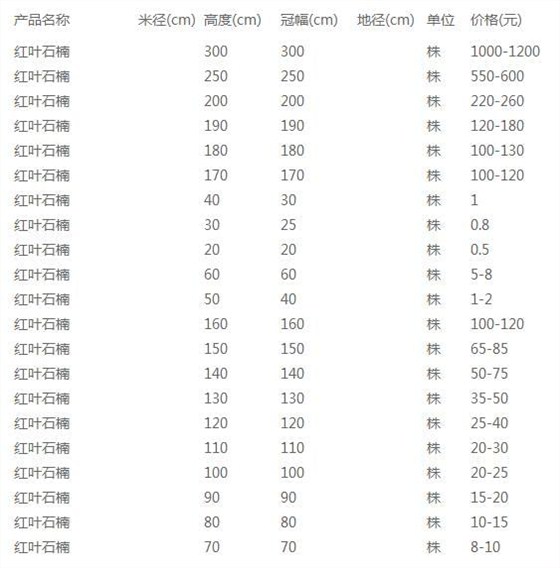 | 产品名称 | 米径(cm) | 高度(cm) | 冠幅(cm) | 地径(cm) | 单位 | 价格(元) |
|---|---|---|---|---|---|---|
| 红叶石楠 | | 300 | 300 | | 株 | 1000-1200 |
| 红叶石楠 | | 250 | 250 | | 株 | 550-600 |
| 红叶石楠 | | 200 | 200 | | 株 | 220-260 |
| 红叶石楠 | | 190 | 190 | | 株 | 120-180 |
| 红叶石楠 | | 180 | 180 | | 株 | 100-130 |
| 红叶石楠 | | 170 | 170 | | 株 | 100-120 |
| 红叶石楠 | | 40 | 30 | | 株 | 1 |
| 红叶石楠 | | 30 | 25 | | 株 | 0.8 |
| 红叶石楠 | | 20 | 20 | | 株 | 0.5 |
| 红叶石楠 | | 60 | 60 | | 株 | 5-8 |
| 红叶石楠 | | 50 | 40 | | 株 | 1-2 |
| 红叶石楠 | | 160 | 160 | | 株 | 100-120 |
| 红叶石楠 | | 150 | 150 | | 株 | 65-85 |
| 红叶石楠 | | 140 | 140 | | 株 | 50-75 |
| 红叶石楠 | | 130 | 130 | | 株 | 35-50 |
| 红叶石楠 | | 120 | 120 | | 株 | 25-40 |
| 红叶石楠 | | 110 | 110 | | 株 | 20-30 |
| 红叶石楠 | | 100 | 100 | | 株 | 20-25 |
| 红叶石楠 | | 90 | 90 | | 株 | 15-20 |
| 红叶石楠 | | 80 | 80 | | 株 | 10-15 |
| 红叶石楠 | | 70 | 70 | | 株 | 8-10 |